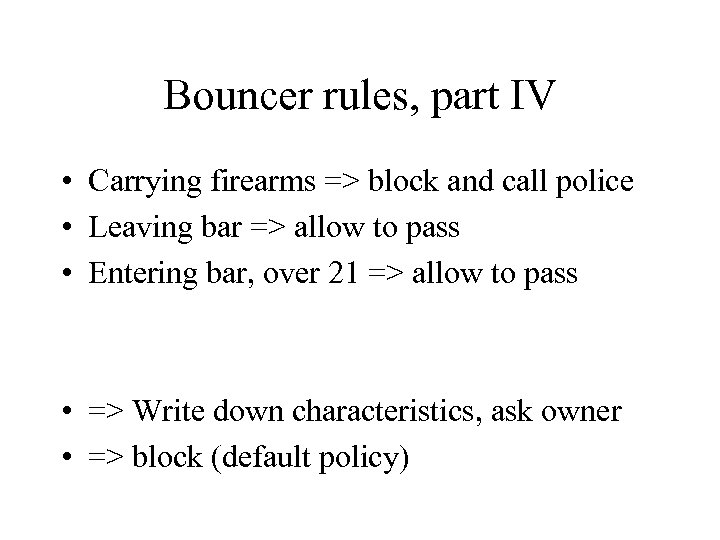 Bouncer rules, part IV

• Carrying firearms => block and call police
• Leaving bar => allow to pass
• Entering bar, over 21 => allow to pass

• => Write down characteristics, ask owner
• => block (default policy)